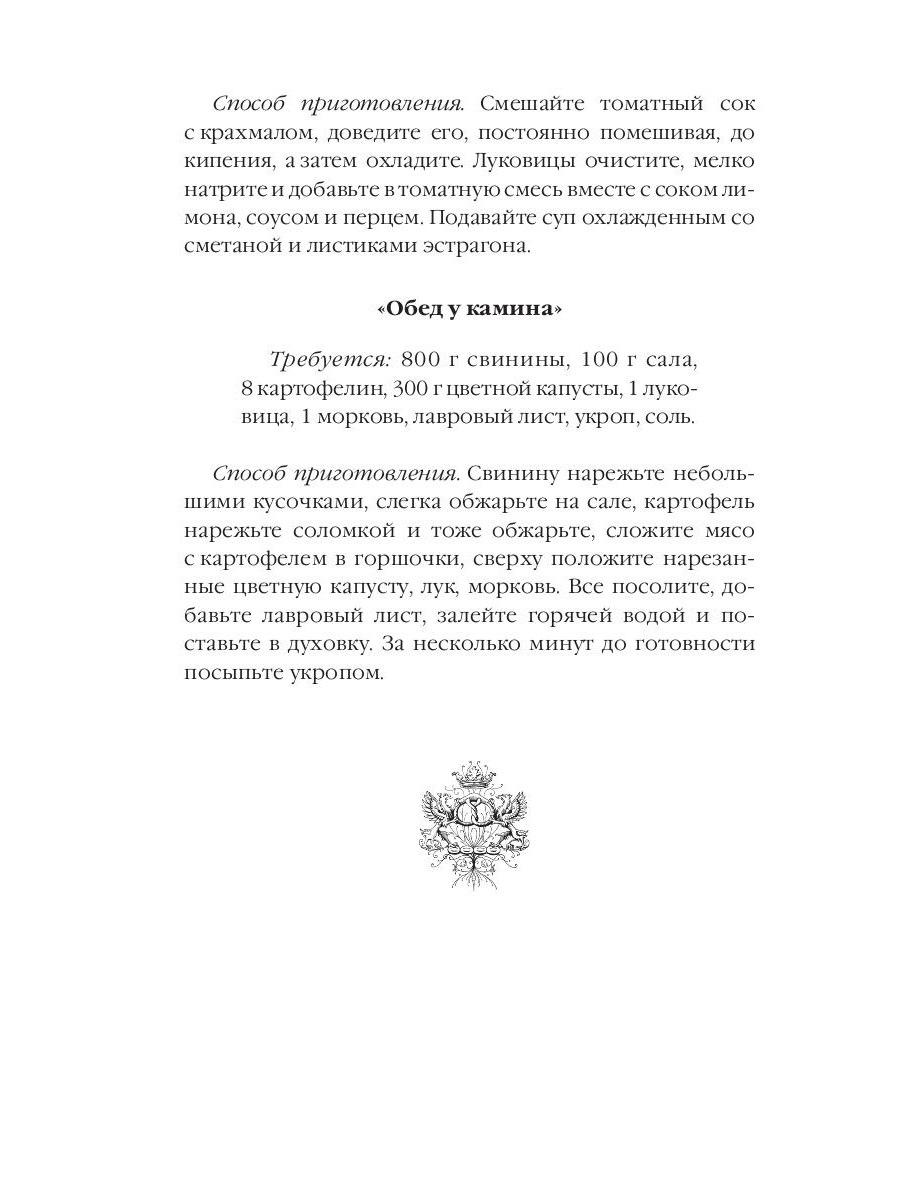 Способ приготовления. Смешайте томатный сок с крахмалом, доведите его, постоянно помешивая, до кипения, а затем охладите. Луковицы очистите, мелко натрите и добавьте в томатную смесь вместе с соком лимона, соусом и перцем. Подавайте суп охлажденным со сметаной и листиками эстрагона.

«Обед у камина»

Требуется: 800 г свинины, 100 г сала, 8 картофелин, 300 г цветной капусты, 1 луковица, 1 морковь, лавровый лист, укроп, соль.

Способ приготовления. Свинину нарежьте небольшими кусочками, слегка обжарьте на сале, картофель нарежьте соломкой и тоже обжарьте, сложите мясо с картофелем в горшочки, сверху положите нарезанные цветную капусту, лук, морковь. Все посолите, добавьте лавровый лист, залейте горячей водой и поставьте в духовку. За несколько минут до готовности посыпьте укропом.